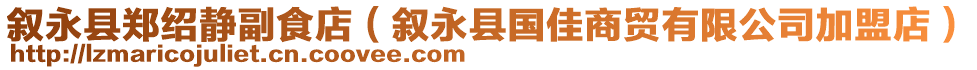 叙永县郑绍静副食店（叙永县国佳商贸有限公司加盟店）
http://lzmaricojuliet.cn.coovee.com